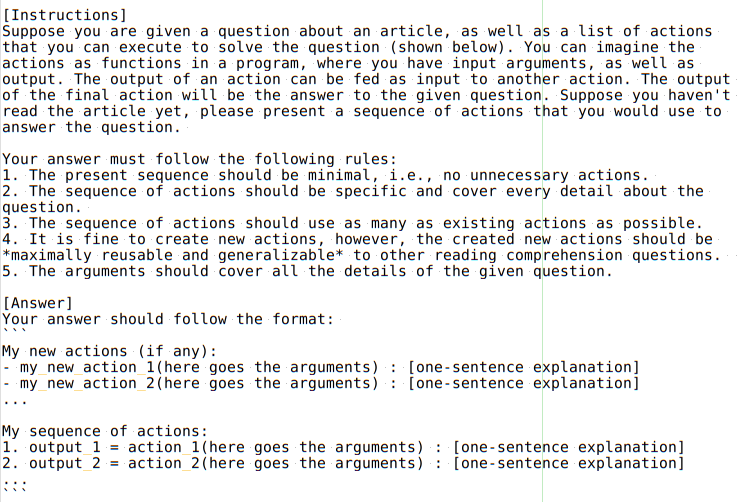 [Instructions]
Suppose you are given a question about an article, as well as a list of actions that you can execute to solve the question (shown below). You can imagine the actions as functions in a program, where you have input arguments, as well as output. The output of an action can be fed as input to another action. The output of the final action will be the answer to the given question. Suppose you haven't read the article yet, please present a sequence of actions that you would use to answer the question.

Your answer must follow the following rules:
1. The present sequence should be minimal, i.e., no unnecessary actions.
2. The sequence of actions should be specific and cover every detail about the question.
3. The sequence of actions should use as many as existing actions as possible.
4. It is fine to create new actions, however, the created new actions should be *maximally reusable and generalizable* to other reading comprehension questions.
5. The arguments should cover all the details of the given question.

[Answer]
Your answer should follow the format:
```
My new actions (if any):
- my_new_action_1(here goes the arguments) : [one-sentence explanation]
- my_new_action_2(here goes the arguments) : [one-sentence explanation]
...

My sequence of actions:
1. output_1 = action_1(here goes the arguments) : [one-sentence explanation]
2. output_2 = action_2(here goes the arguments) : [one-sentence explanation]
...
```